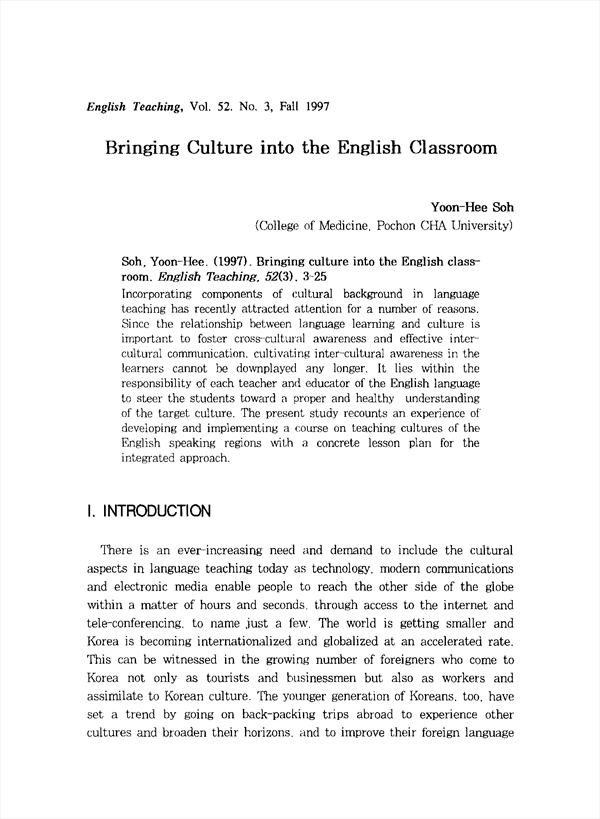 English Teaching, Vol. 52. No. 3, Fall 1997

Bringing Culture into the English Classroom

Yoon-Hee Soh
(College of Medicine, Pochon CHA University)

Soh, Yoon-Hee. (1997). Bringing culture into the English classroom. English Teaching, 52(3), 3-25
Incorporating components of cultural background in language teaching has recently attracted attention for a number of reasons. Since the relationship between language learning and culture is important to foster cross-cultural awareness and effective inter-cultural communication, cultivating inter-cultural awareness in the learners cannot be downplayed any longer. It lies within the responsibility of each teacher and educator of the English language to steer the students toward a proper and healthy understanding of the target culture. The present study recounts an experience of developing and implementing a course on teaching cultures of the English speaking regions with a concrete lesson plan for the integrated approach.

I. INTRODUCTION

There is an ever-increasing need and demand to include the cultural aspects in language teaching today as technology, modern communications and electronic media enable people to reach the other side of the globe within a matter of hours and seconds, through access to the internet and tele-conferencing, to name just a few. The world is getting smaller and Korea is becoming internationalized and globalized at an accelerated rate. This can be witnessed in the growing number of foreigners who come to Korea not only as tourists and businessmen but also as workers and assimilate to Korean culture. The younger generation of Koreans, too, have set a trend by going on back-packing trips abroad to experience other cultures and broaden their horizons, and to improve their foreign language